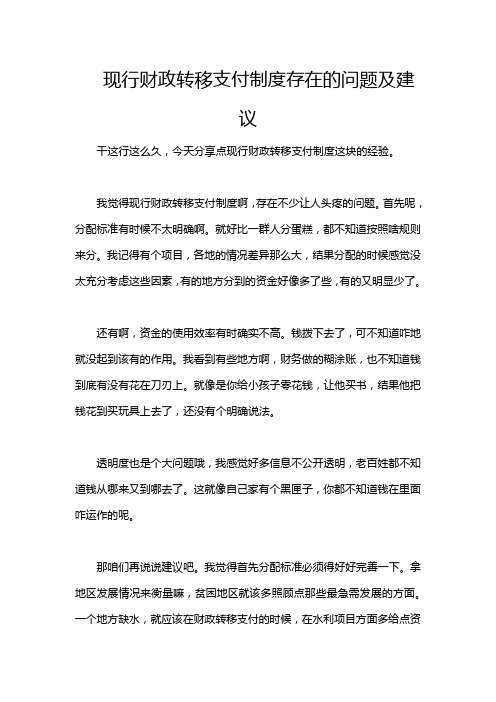 现行财政转移支付制度存在的问题及建议

干这行这么久，今天分享点现行财政转移支付制度这块的经验。

我觉得现行财政转移支付制度啊，存在不少让人头疼的问题。首先呢，分配标准有时候不太明确啊。就好比一群人分蛋糕，都不知道按照啥规则来分。我记得有个项目，各地的情况差异那么大，结果分配的时候感觉没太充分考虑这些因素，有的地方分到的资金好像多了些，有的又明显少了。

还有啊，资金的使用效率有时确实不高。钱拨下去了，可不知道咋地就没起到该有的作用。我看到有些地方啊，财务做的糊涂账，也不知道钱到底有没有花在刀刃上。就像是你给小孩子零花钱，让他买书，结果他把钱花到买玩具上去了，还没有个明确说法。

透明度也是个大问题哦，我感觉好多信息不公开透明，老百姓都不知道钱从哪来又到哪去了。这就像自己家有个黑匣子，你都不知道钱在里面咋运作的呢。

那咱们再说说建议吧。我觉得首先分配标准必须得好好完善一下。拿地区发展情况来衡量嘛，贫困地区就该多照顾点那些最急需发展的方面。一个地方缺水，就应该在财政转移支付的时候，在水利项目方面多给点资